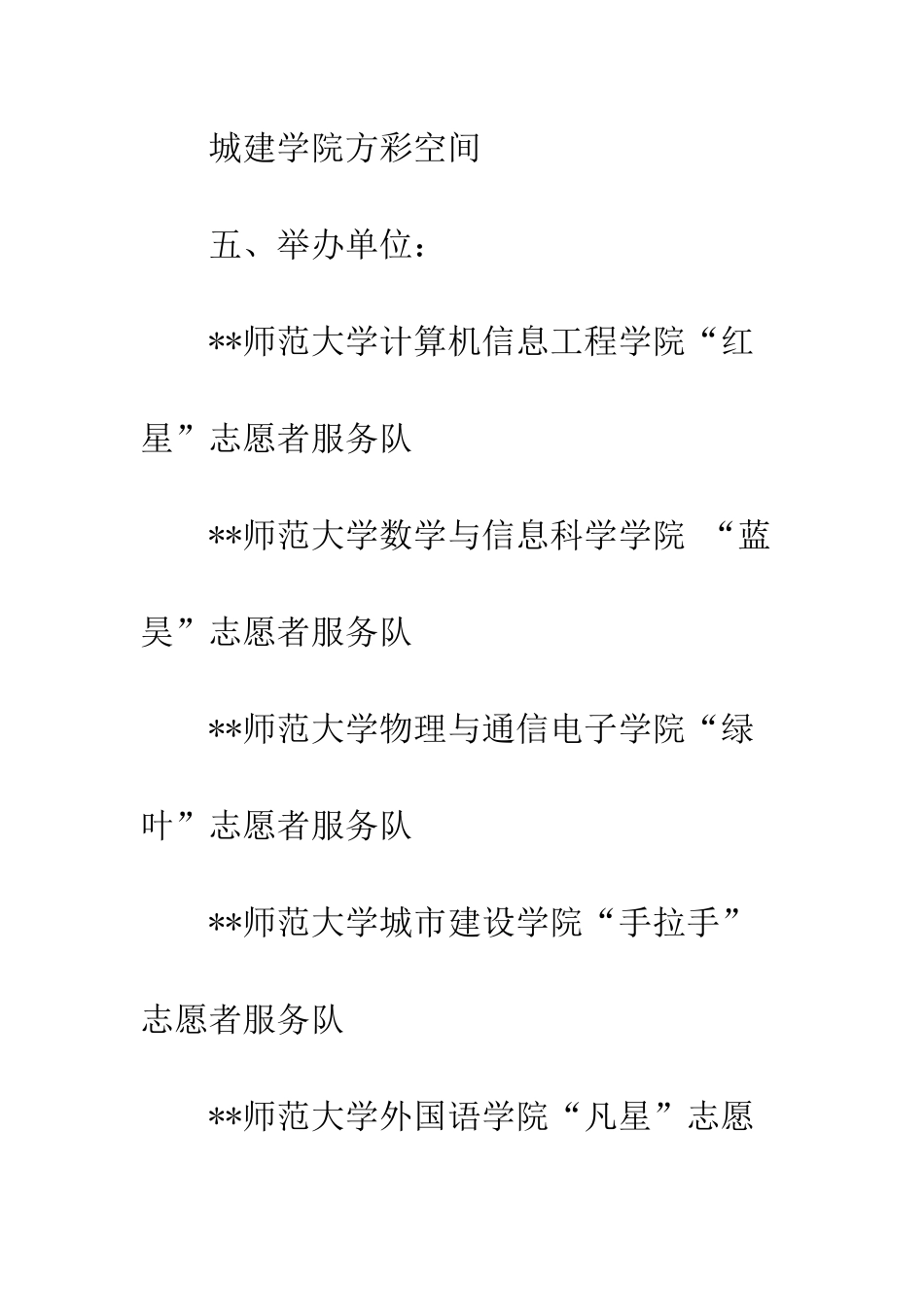 城建学院方彩空间

五、举办单位：

**师范大学计算机信息工程学院“红星”志愿者服务队

**师范大学数学与信息科学学院 “蓝昊”志愿者服务队

**师范大学物理与通信电子学院“绿叶”志愿者服务队

**师范大学城市建设学院“手拉手”志愿者服务队

**师范大学外国语学院“凡星”志愿